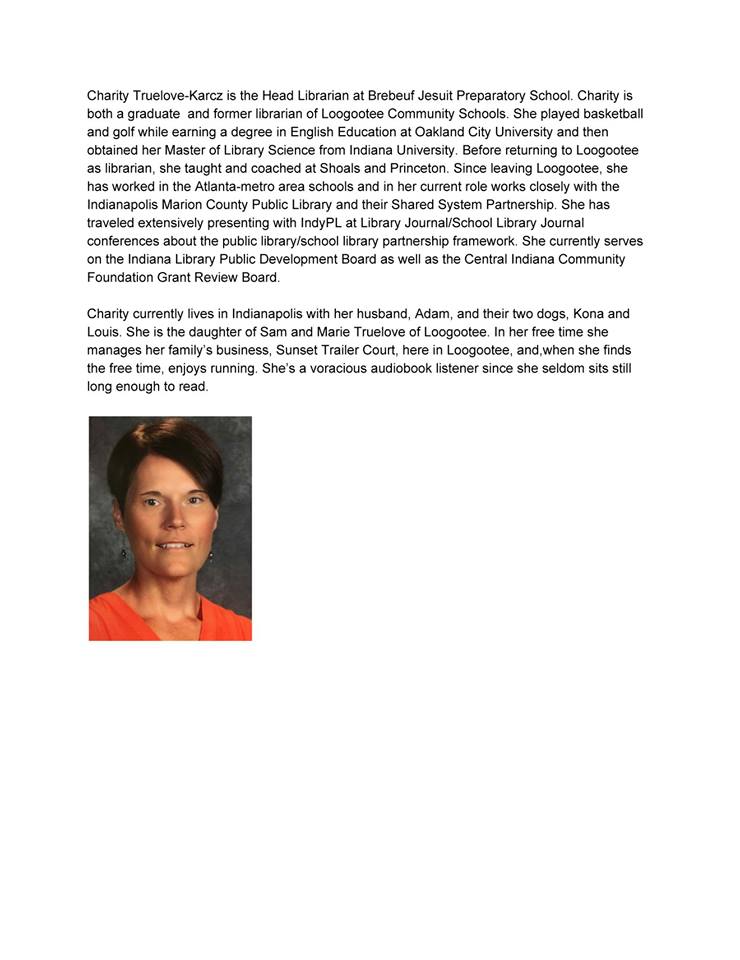 Charity Truelove-Karcz is the Head Librarian at Brebeuf Jesuit Preparatory School. Charity is both a graduate and former librarian of Loogootee Community Schools. She played basketball and golf while earning a degree in English Education at Oakland City University and then obtained her Master of Library Science from Indiana University. Before returning to Loogootee as librarian, she taught and coached at Shoals and Princeton. Since leaving Loogootee, she has worked in the Atlanta-metro area schools and in her current role works closely with the Indianapolis Marion County Public Library and their Shared System Partnership. She has traveled extensively presenting with IndyPL at Library Journal/School Library Journal conferences about the public library/school library partnership framework. She currently serves on the Indiana Library Public Development Board as well as the Central Indiana Community Foundation Grant Review Board.

Charity currently lives in Indianapolis with her husband, Adam, and their two dogs, Kona and Louis. She is the daughter of Sam and Marie Truelove of Loogootee. In her free time she manages her family's business, Sunset Trailer Court, here in Loogootee, and,when she finds the free time, enjoys running. She's a voracious audiobook listener since she seldom sits still long enough to read.